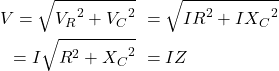 $V = \sqrt{{V_R}^2 + {V_C}^2} = \sqrt{IR^2 + I{X_C}^2}$

$= I\sqrt{R^2 + {X_C}^2} = IZ$